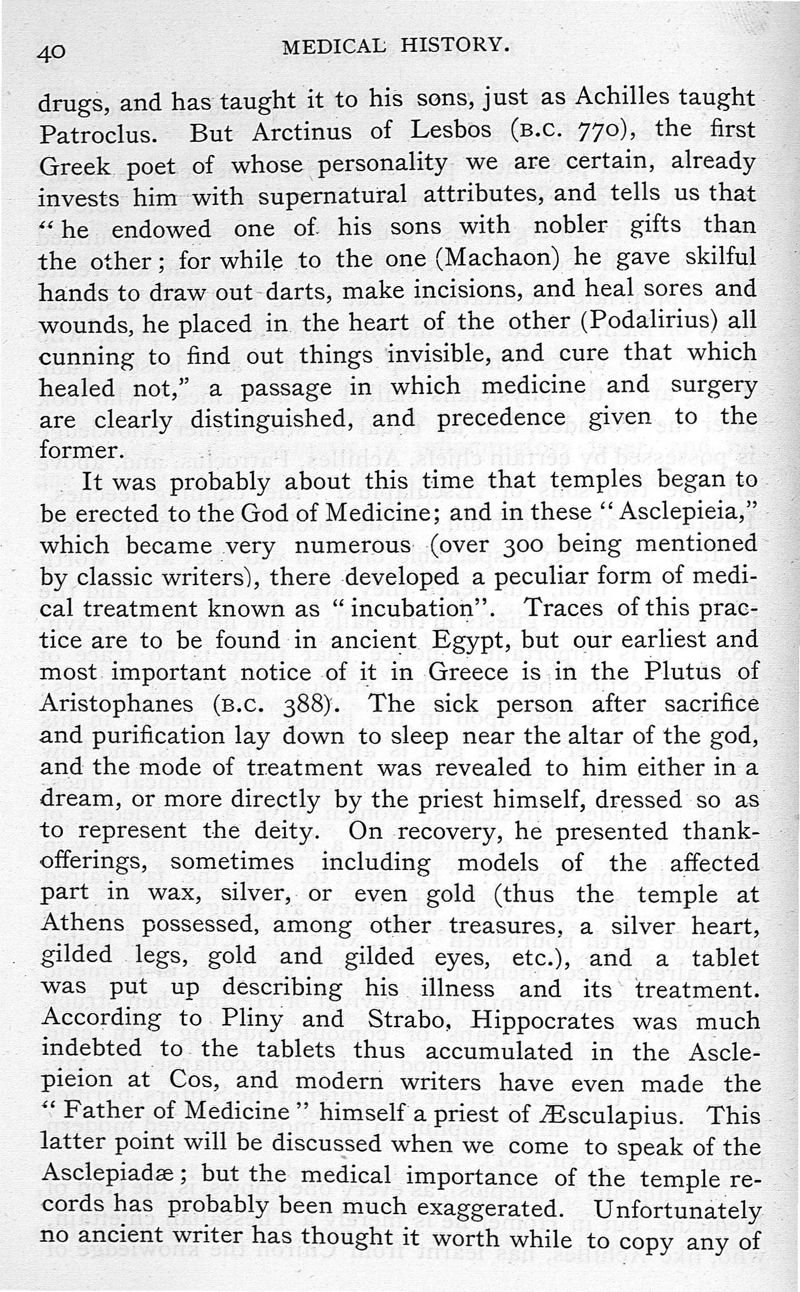 40 MEDICAL HISTORY.

drugs, and has taught it to his sons, just as Achilles taught Patroclus. But Arctinus of Lesbos (B.C. 770), the first Greek poet of whose personality we are certain, already invests him with supernatural attributes, and tells us that "he endowed one of his sons with nobler gifts than the other; for while to the one (Machaon) he gave skilful hands to draw out darts, make incisions, and heal sores and wounds, he placed in the heart of the other (Podalirius) all cunning to find out things invisible, and cure that which healed not," a passage in which medicine and surgery are clearly distinguished, and precedence given to the former.

It was probably about this time that temples began to be erected to the God of Medicine; and in these "Asclepieia," which became very numerous (over 300 being mentioned by classic writers), there developed a peculiar form of medical treatment known as "incubation". Traces of this practice are to be found in ancient Egypt, but our earliest and most important notice of it in Greece is in the Plutus of Aristophanes (B.C. 388). The sick person after sacrifice and purification lay down to sleep near the altar of the god, and the mode of treatment was revealed to him either in a dream, or more directly by the priest himself, dressed so as to represent the deity. On recovery, he presented thank-offerings, sometimes including models of the affected part in wax, silver, or even gold (thus the temple at Athens possessed, among other treasures, a silver heart, gilded legs, gold and gilded eyes, etc.), and a tablet was put up describing his illness and its treatment. According to Pliny and Strabo, Hippocrates was much indebted to the tablets thus accumulated in the Asclepieion at Cos, and modern writers have even made the "Father of Medicine" himself a priest of Æsculapius. This latter point will be discussed when we come to speak of the Asclepiadæ; but the medical importance of the temple records has probably been much exaggerated. Unfortunately no ancient writer has thought it worth while to copy any of